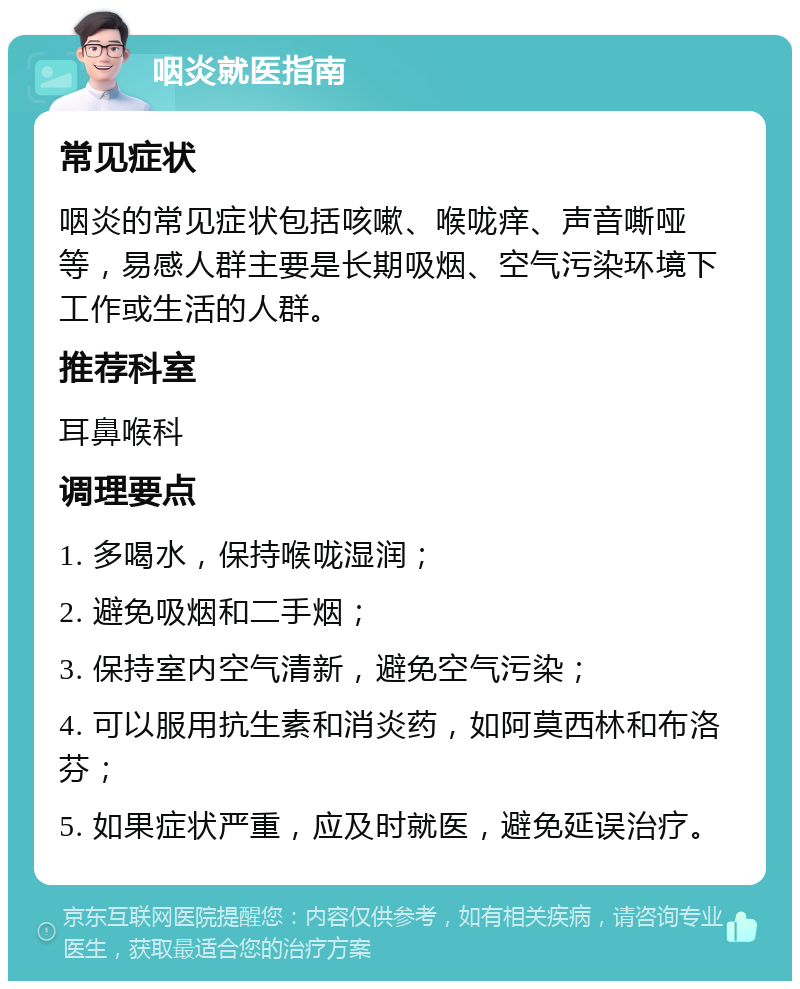 咽炎就医指南

常见症状

咽炎的常见症状包括咳嗽、喉咙痒、声音嘶哑等，易感人群主要是长期吸烟、空气污染环境下工作或生活的人群。

推荐科室

耳鼻喉科

调理要点

1. 多喝水，保持喉咙湿润；

2. 避免吸烟和二手烟；

3. 保持室内空气清新，避免空气污染；

4. 可以服用抗生素和消炎药，如阿莫西林和布洛芬；

5. 如果症状严重，应及时就医，避免延误治疗。

京东互联网医院提醒您：内容仅供参考，如有相关疾病，请咨询专业医生，获取最适合您的治疗方案